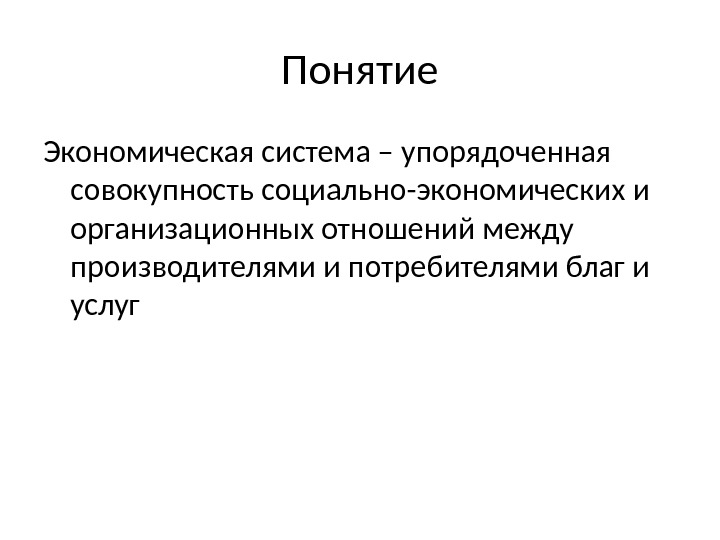 Понятие

Экономическая система – упорядоченная совокупность социально-экономических и организационных отношений между производителями и потребителями благ и услуг